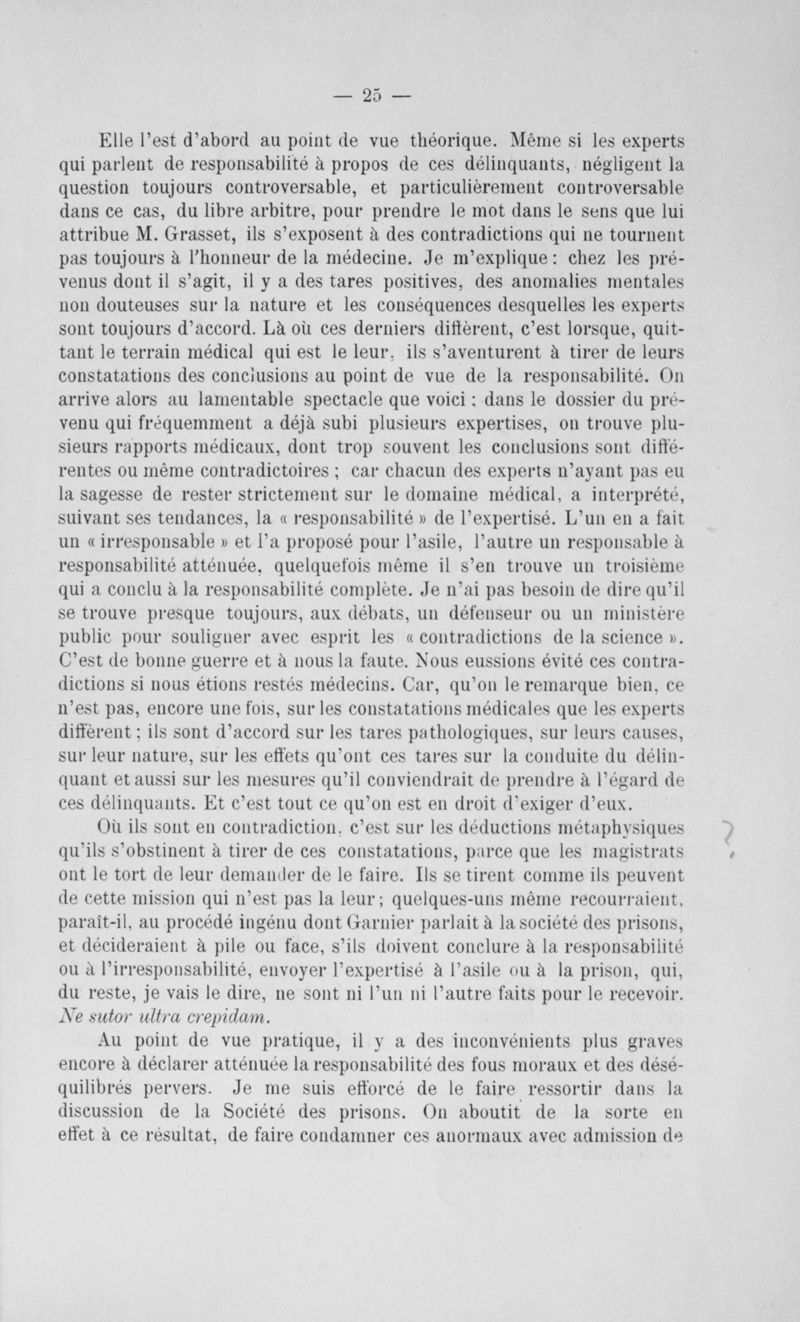 — 25 —

Elle l'est d'abord au point de vue théorique. Même si les experts qui parlent de responsabilité à propos de ces délinquants, négligent la question toujours controversable, et particulièrement controversable dans ce cas, du libre arbitre, pour prendre le mot dans le sens que lui attribue M. Grasset, ils s'exposent à des contradictions qui ne tournent pas toujours à l'honneur de la médecine. Je m'explique : chez les prévenus dont il s'agit, il y a des tares positives, des anomalies mentales non douteuses sur la nature et les conséquences desquelles les experts sont toujours d'accord. Là où ces derniers diffèrent, c'est lorsque, quittant le terrain médical qui est le leur, ils s'aventurent à tirer de leurs constatations des conclusions au point de vue de la responsabilité. On arrive alors au lamentable spectacle que voici : dans le dossier du prévenu qui fréquemment a déjà subi plusieurs expertises, on trouve plusieurs rapports médicaux, dont trop souvent les conclusions sont différentes ou même contradictoires ; car chacun des experts n'ayant pas eu la sagesse de rester strictement sur le domaine médical, a interprété, suivant ses tendances, la « responsabilité » de l'expertisé. L'un en a fait un « irresponsable » et l'a proposé pour l'asile, l'autre un responsable à responsabilité atténuée, quelquefois même il s'en trouve un troisième qui a conclu à la responsabilité complète. Je n'ai pas besoin de dire qu'il se trouve presque toujours, aux débats, un défenseur ou un ministère public pour souligner avec esprit les « contradictions de la science ». C'est de bonne guerre et à nous la faute. Nous eussions évité ces contradictions si nous étions restés médecins. Car, qu'on le remarque bien, ce n'est pas, encore une fois, sur les constatations médicales que les experts diffèrent ; ils sont d'accord sur les tares pathologiques, sur leurs causes, sur leur nature, sur les effets qu'ont ces tares sur la conduite du délinquant et aussi sur les mesures qu'il conviendrait de prendre à l'égard de ces délinquants. Et c'est tout ce qu'on est en droit d'exiger d'eux.

Où ils sont en contradiction, c'est sur les déductions métaphysiques qu'ils s'obstinent à tirer de ces constatations, parce que les magistrats ont le tort de leur demander de le faire. Ils se tirent comme ils peuvent de cette mission qui n'est pas la leur ; quelques-uns même recourraient, paraît-il, au procédé ingénu dont Garnier parlait à la société des prisons, et décideraient à pile ou face, s'ils doivent conclure à la responsabilité ou à l'irresponsabilité, envoyer l'expertisé à l'asile ou à la prison, qui, du reste, je vais le dire, ne sont ni l'un ni l'autre faits pour le recevoir. Ne sutor ultra crepidam.

Au point de vue pratique, il y a des inconvénients plus graves encore à déclarer atténuée la responsabilité des fous moraux et des déséquilibrés pervers. Je me suis efforcé de le faire ressortir dans la discussion de la Société des prisons. On aboutit de la sorte en effet à ce résultat, de faire condamner ces anormaux avec admission de